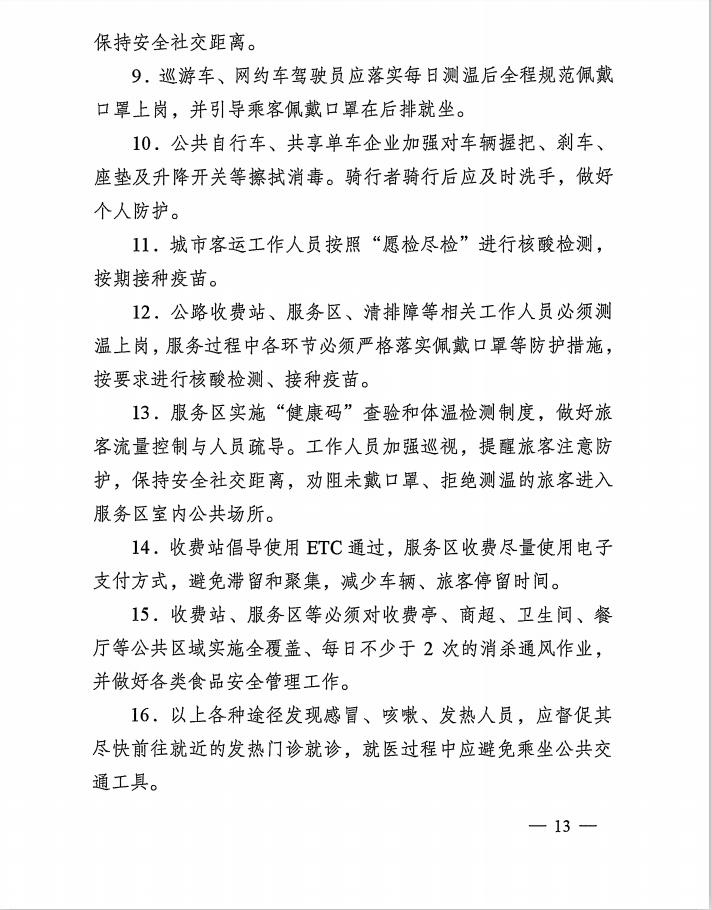 保持安全社交距离。

9．巡游车、网约车驾驶员应落实每日测温后全程规范佩戴口罩上岗，并引导乘客佩戴口罩在后排就坐。

10．公共自行车、共享单车企业加强对车辆握把、刹车、座垫及升降开关等擦拭消毒。骑行者骑行后应及时洗手，做好个人防护。

11．城市客运工作人员按照“愿检尽检”进行核酸检测，按期接种疫苗。

12．公路收费站、服务区、清排障等相关工作人员必须测温上岗，服务过程中各环节必须严格落实佩戴口罩等防护措施，按要求进行核酸检测、接种疫苗。

13．服务区实施“健康码”查验和体温检测制度，做好旅客流量控制与人员疏导。工作人员加强巡视，提醒旅客注意防护，保持安全社交距离，劝阻未戴口罩、拒绝测温的旅客进入服务区室内公共场所。

14．收费站倡导使用 ETC 通过，服务区收费尽量使用电子支付方式，避免滞留和聚集，减少车辆、旅客停留时间。

15．收费站、服务区等必须对收费亭、商超、卫生间、餐厅等公共区域实施全覆盖、每日不少于 2 次的消杀通风作业，并做好各类食品安全管理工作。

16．以上各种途径发现感冒、咳嗽、发热人员，应督促其尽快前往就近的发热门诊就诊，就医过程中应避免乘坐公共交通工具。

— 13 —